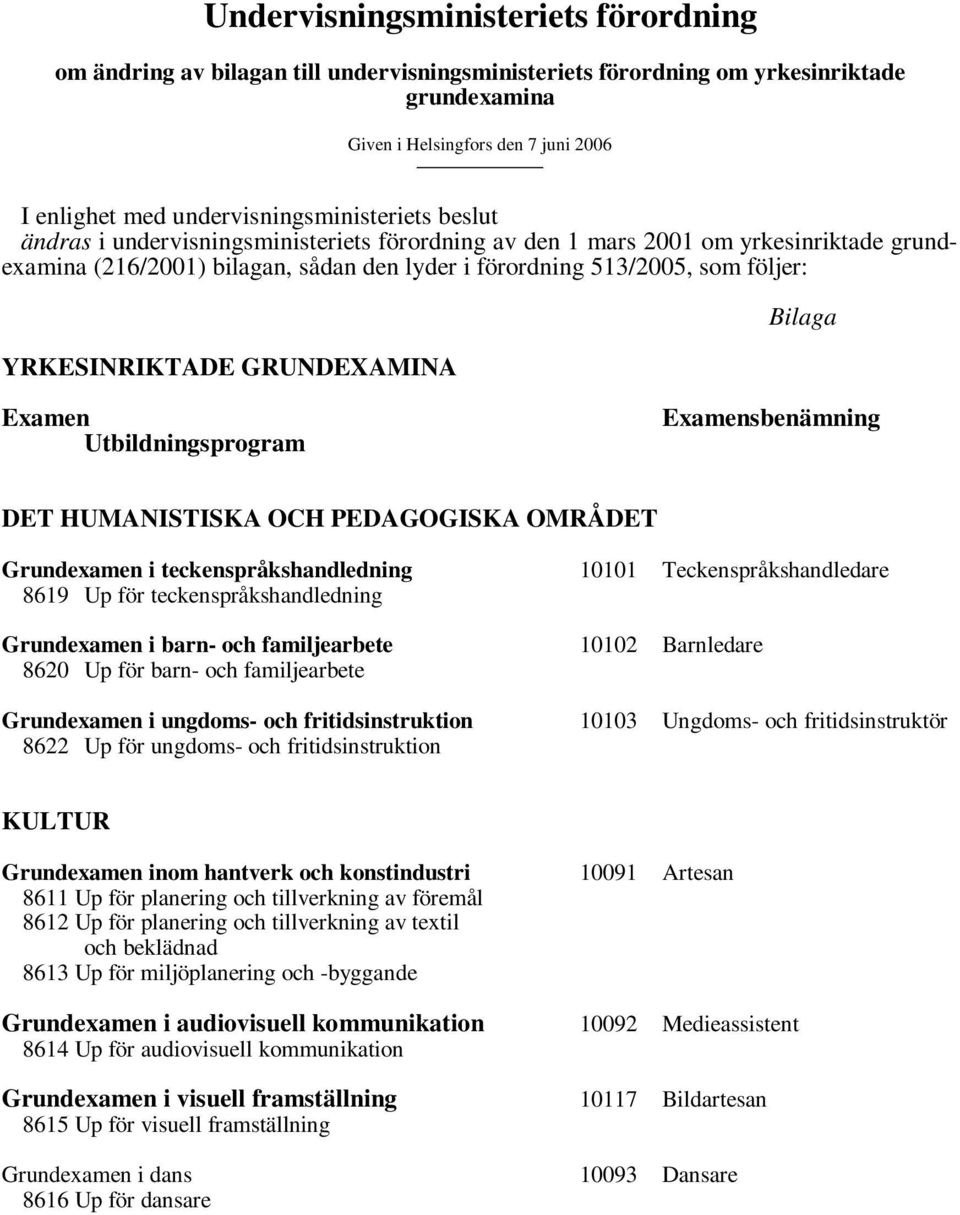 Undervisningsministeriets förordning

om ändring av bilagan till undervisningsministeriets förordning om yrkesinriktade grundexamina

Given i Helsingfors den 7 juni 2006

I enlighet med undervisningsministeriets beslut
ändras i undervisningsministeriets förordning av den 1 mars 2001 om yrkesinriktade grundexamina (216/2001) bilagan, sådan den lyder i förordning 513/2005, som följer:

Bilaga

YRKESINRIKTADE GRUNDEXAMINA

Examen
Utbildningsprogram

Examensbenämning

DET HUMANISTISKA OCH PEDAGOGISKA OMRÅDET

Grundexamen i teckenspråkshandledning 10101 Teckenspråkshandledare
8619 Up för teckenspråkshandledning

Grundexamen i barn- och familjearbete 10102 Barnledare
8620 Up för barn- och familjearbete

Grundexamen i ungdoms- och fritidsinstruktion 10103 Ungdoms- och fritidsinstruktör
8622 Up för ungdoms- och fritidsinstruktion

KULTUR

Grundexamen inom hantverk och konstindustri 10091 Artesan
8611 Up för planering och tillverkning av föremål
8612 Up för planering och tillverkning av textil och beklädnad
8613 Up för miljöplanering och -byggande

Grundexamen i audiovisuell kommunikation 10092 Medieassistent
8614 Up för audiovisuell kommunikation

Grundexamen i visuell framställning 10117 Bildartesan
8615 Up för visuell framställning

Grundexamen i dans 10093 Dansare
8616 Up för dansare